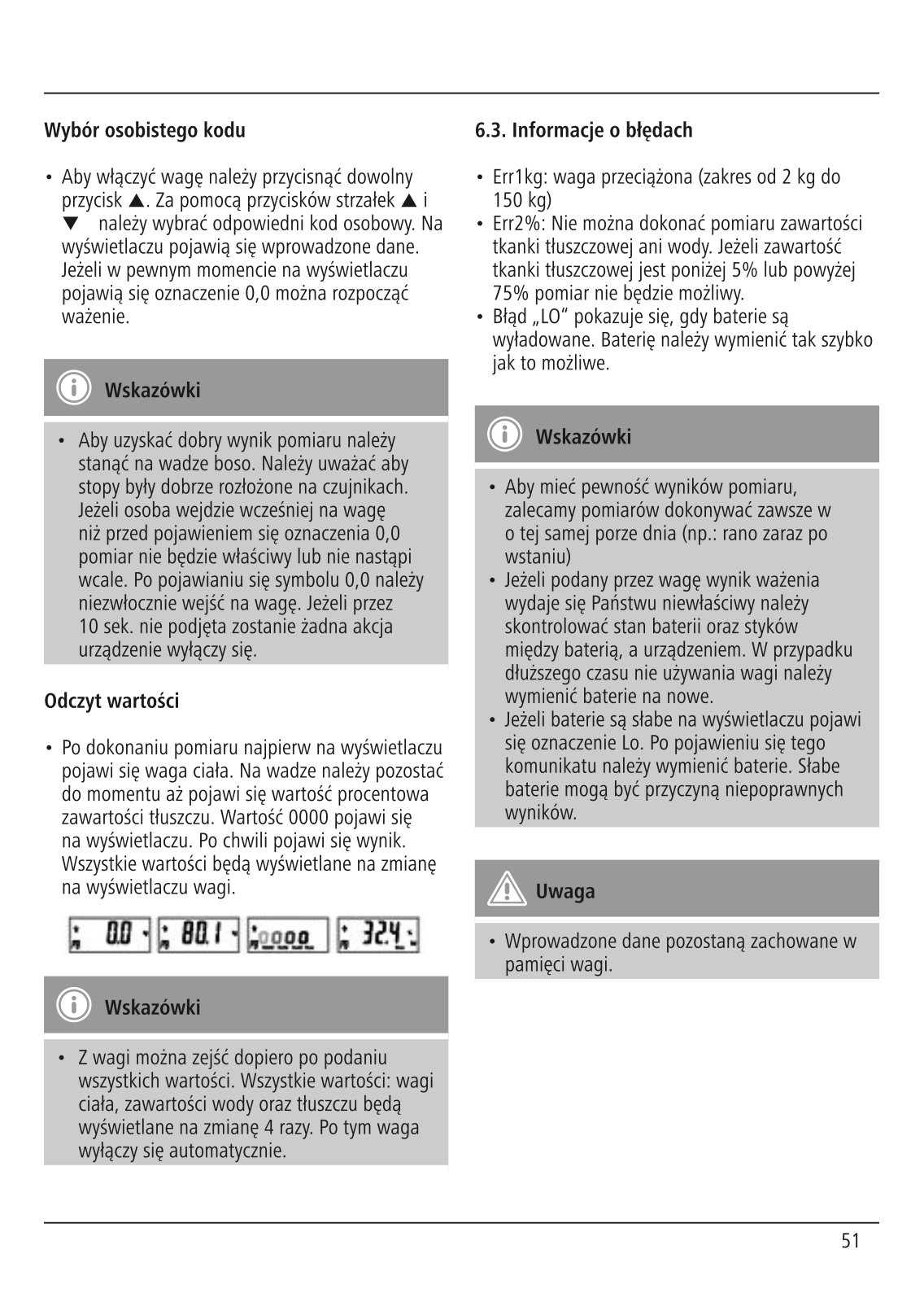 Wybór osobistego kodu

• Aby włączyć wagę należy przycisnąć dowolny przycisk ▲. Za pomocą przycisków strzałek ▲ i ▼ należy wybrać odpowiedni kod osobowy. Na wyświetlaczu pojawią się wprowadzone dane. Jeżeli w pewnym momencie na wyświetlaczu pojawią się oznaczenie 0,0 można rozpocząć ważenie.

Wskazówki

• Aby uzyskać dobry wynik pomiaru należy stanąć na wadze boso. Należy uważać aby stopy były dobrze rozłożone na czujnikach. Jeżeli osoba wejdzie wcześniej na wagę niż przed pojawieniem się oznaczenia 0,0 pomiar nie będzie właściwy lub nie nastąpi wcale. Po pojawianiu się symbolu 0,0 należy niezwłocznie wejść na wagę. Jeżeli przez 10 sek. nie podjęta zostanie żadna akcja urządzenie wyłączy się.

Odczyt wartości

• Po dokonaniu pomiaru najpierw na wyświetlaczu pojawi się waga ciała. Na wadze należy pozostać do momentu aż pojawi się wartość procentowa zawartości tłuszczu. Wartość 0000 pojawi się na wyświetlaczu. Po chwili pojawi się wynik. Wszystkie wartości będą wyświetlane na zmianę na wyświetlaczu wagi.

0.0 80.1 0000 32.4

Wskazówki

• Z wagi można zejść dopiero po podaniu wszystkich wartości. Wszystkie wartości: wagi ciała, zawartości wody oraz tłuszczu będą wyświetlane na zmianę 4 razy. Po tym waga wyłączy się automatycznie.

6.3. Informacje o błędach

• Err1kg: waga przeciążona (zakres od 2 kg do 150 kg)
• Err2%: Nie można dokonać pomiaru zawartości tkanki tłuszczowej ani wody. Jeżeli zawartość tkanki tłuszczowej jest poniżej 5% lub powyżej 75% pomiar nie będzie możliwy.
• Błąd „LO" pokazuje się, gdy baterie są wyładowane. Baterię należy wymienić tak szybko jak to możliwe.

Wskazówki

• Aby mieć pewność wyników pomiaru, zalecamy pomiarów dokonywać zawsze w o tej samej porze dnia (np.: rano zaraz po wstaniu)
• Jeżeli podany przez wagę wynik ważenia wydaje się Państwu niewłaściwy należy skontrolować stan baterii oraz styków między baterią, a urządzeniem. W przypadku dłuższego czasu nie używania wagi należy wymienić baterie na nowe.
• Jeżeli baterie są słabe na wyświetlaczu pojawi się oznaczenie Lo. Po pojawieniu się tego komunikatu należy wymienić baterie. Słabe baterie mogą być przyczyną niepoprawnych wyników.

Uwaga

• Wprowadzone dane pozostaną zachowane w pamięci wagi.

51